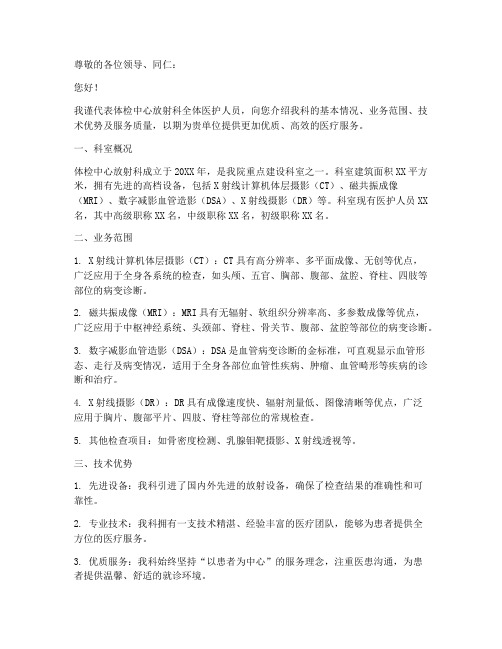 尊敬的各位领导、同仁：

您好！

我谨代表体检中心放射科全体医护人员，向您介绍我科的基本情况、业务范围、技术优势及服务质量，以期为贵单位提供更加优质、高效的医疗服务。

一、科室概况

体检中心放射科成立于20XX年，是我院重点建设科室之一。科室建筑面积XX平方米，拥有先进的高档设备，包括X射线计算机体层摄影（CT）、磁共振成像（MRI）、数字减影血管造影（DSA）、X射线摄影（DR）等。科室现有医护人员XX名，其中高级职称XX名，中级职称XX名，初级职称XX名。

二、业务范围

1. X射线计算机体层摄影（CT）：CT具有高分辨率、多平面成像、无创等优点，广泛应用于全身各系统的检查，如头颅、五官、胸部、腹部、盆腔、脊柱、四肢等部位的病变诊断。

2. 磁共振成像（MRI）：MRI具有无辐射、软组织分辨率高、多参数成像等优点，广泛应用于中枢神经系统、头颈部、脊柱、骨关节、腹部、盆腔等部位的病变诊断。

3. 数字减影血管造影（DSA）：DSA是血管病变诊断的金标准，可直观显示血管形态、走行及病变情况，适用于全身各部位血管性疾病、肿瘤、血管畸形等疾病的诊断和治疗。

4. X射线摄影（DR）：DR具有成像速度快、辐射剂量低、图像清晰等优点，广泛应用于胸片、腹部平片、四肢、脊柱等部位的常规检查。

5. 其他检查项目：如骨密度检测、乳腺钼靶摄影、X射线透视等。

三、技术优势

1. 先进设备：我科引进了国内外先进的放射设备，确保了检查结果的准确性和可靠性。

2. 专业技术：我科拥有一支技术精湛、经验丰富的医疗团队，能够为患者提供全方位的医疗服务。

3. 优质服务：我科始终坚持“以患者为中心”的服务理念，注重医患沟通，为患者提供温馨、舒适的就诊环境。